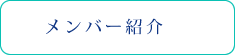 メンバー紹介